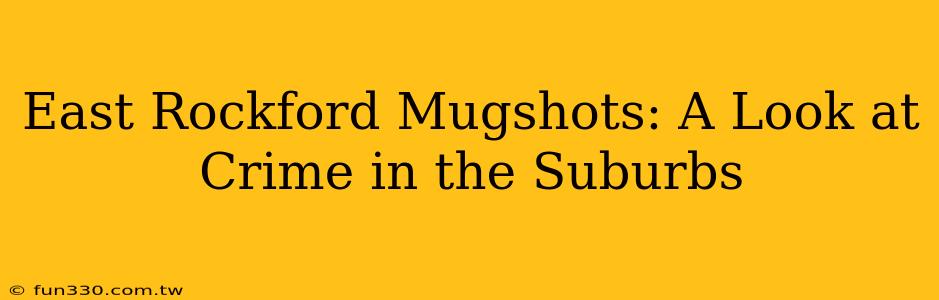 East Rockford Mugshots: A Look at Crime in the Suburbs

© fun330.com.tw